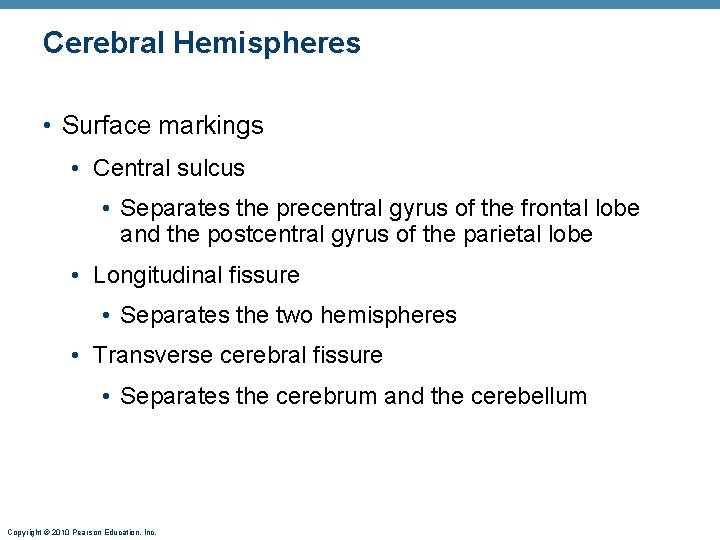 Cerebral Hemispheres

• Surface markings

• Central sulcus

• Separates the precentral gyrus of the frontal lobe and the postcentral gyrus of the parietal lobe

• Longitudinal fissure

• Separates the two hemispheres

• Transverse cerebral fissure

• Separates the cerebrum and the cerebellum

Copyright © 2010 Pearson Education, Inc.